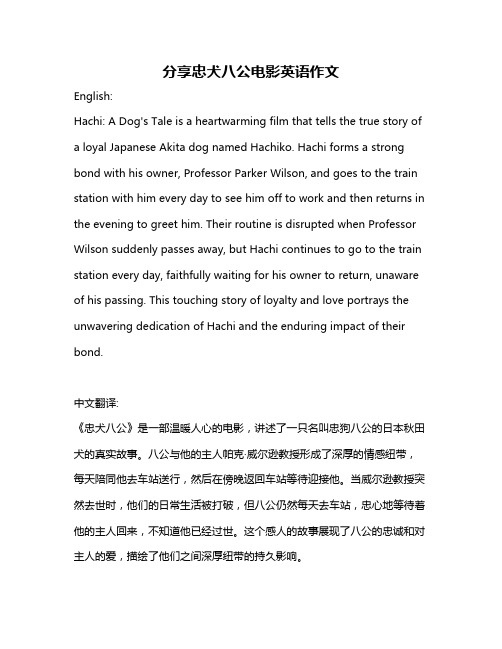 分享忠犬八公电影英语作文

English:

Hachi: A Dog's Tale is a heartwarming film that tells the true story of a loyal Japanese Akita dog named Hachiko. Hachi forms a strong bond with his owner, Professor Parker Wilson, and goes to the train station with him every day to see him off to work and then returns in the evening to greet him. Their routine is disrupted when Professor Wilson suddenly passes away, but Hachi continues to go to the train station every day, faithfully waiting for his owner to return, unaware of his passing. This touching story of loyalty and love portrays the unwavering dedication of Hachi and the enduring impact of their bond.

中文翻译:

《忠犬八公》是一部温暖人心的电影，讲述了一只名叫忠狗八公的日本秋田犬的真实故事。八公与他的主人帕克·威尔逊教授形成了深厚的情感纽带，每天陪同他去车站送行，然后在傍晚返回车站等待迎接他。当威尔逊教授突然去世时，他们的日常生活被打破，但八公仍然每天去车站，忠心地等待着他的主人回来，不知道他已经过世。这个感人的故事展现了八公的忠诚和对主人的爱，描绘了他们之间深厚纽带的持久影响。